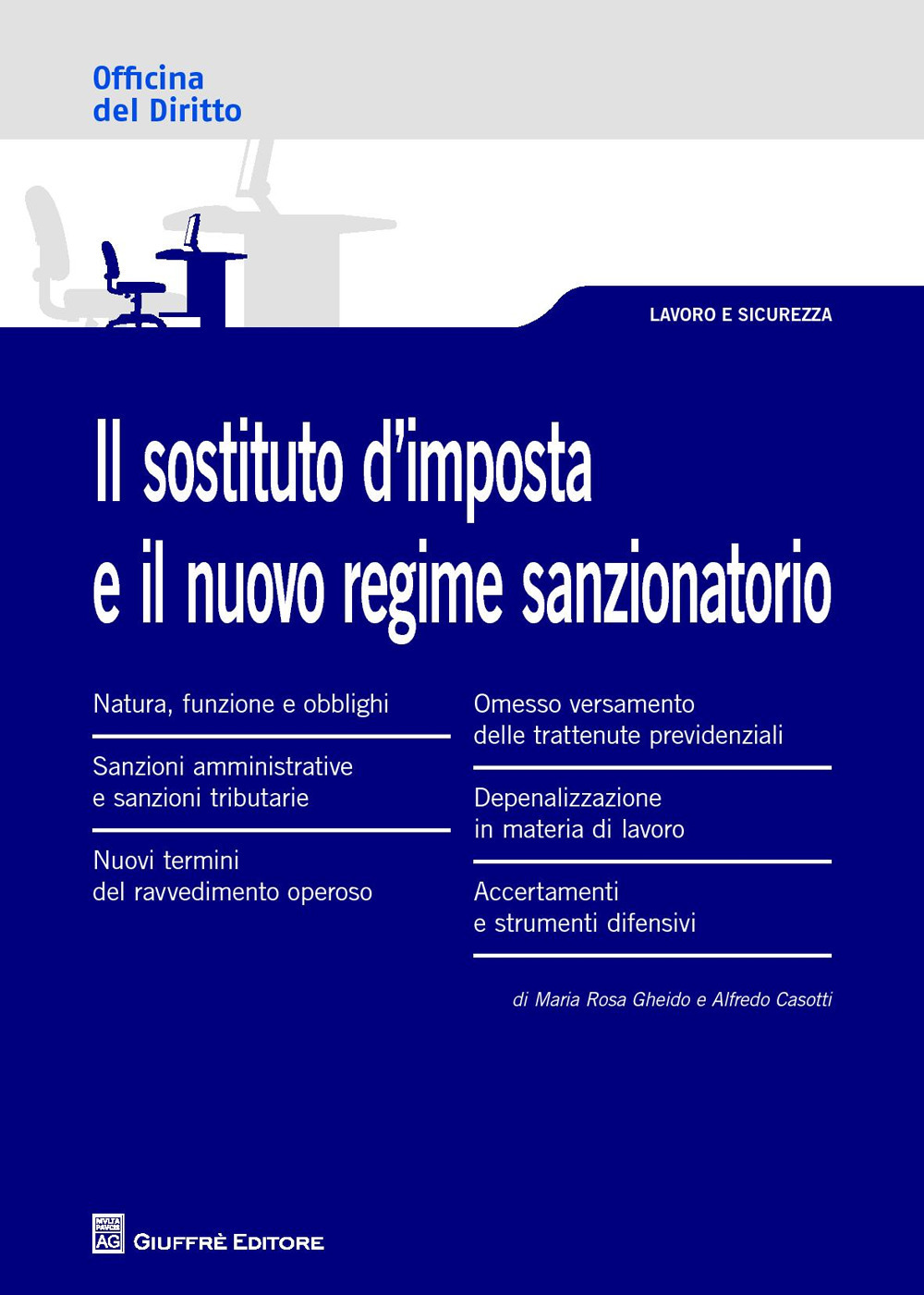 Officina
del Diritto

LAVORO E SICUREZZA

Il sostituto d'imposta
e il nuovo regime sanzionatorio

Natura, funzione e obblighi

Sanzioni amministrative
e sanzioni tributarie

Nuovi termini
del ravvedimento operoso

Omesso versamento
delle trattenute previdenziali

Depenalizzazione
in materia di lavoro

Accertamenti
e strumenti difensivi

di Maria Rosa Gheido e Alfredo Casotti

MVLTA PAVCIS
AG
GIUFFRÈ EDITORE